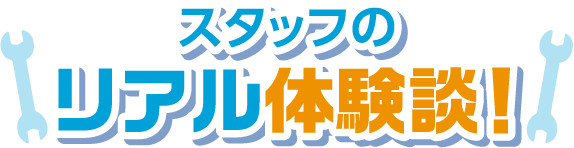 スタッフの
リアル体験談！